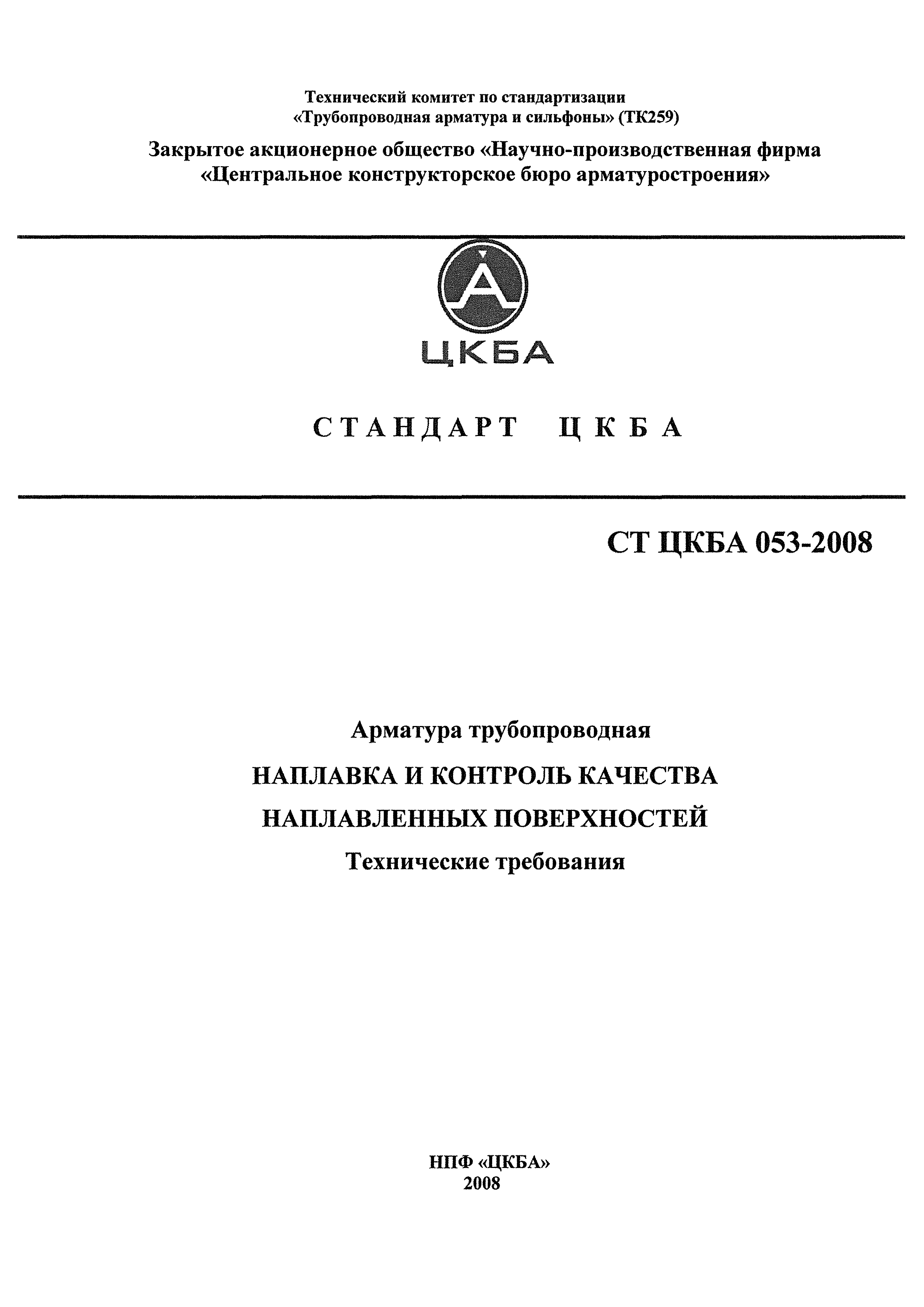 Технический комитет по стандартизации «Трубопроводная арматура и сильфоны» (ТК259)

Закрытое акционерное общество «Научно-производственная фирма «Центральное конструкторское бюро арматуростроения»

ЦКБА

СТАНДАРТ ЦКБА

СТ ЦКБА 053-2008

Арматура трубопроводная

НАПЛАВКА И КОНТРОЛЬ КАЧЕСТВА НАПЛАВЛЕННЫХ ПОВЕРХНОСТЕЙ

Технические требования

НПФ «ЦКБА»
2008